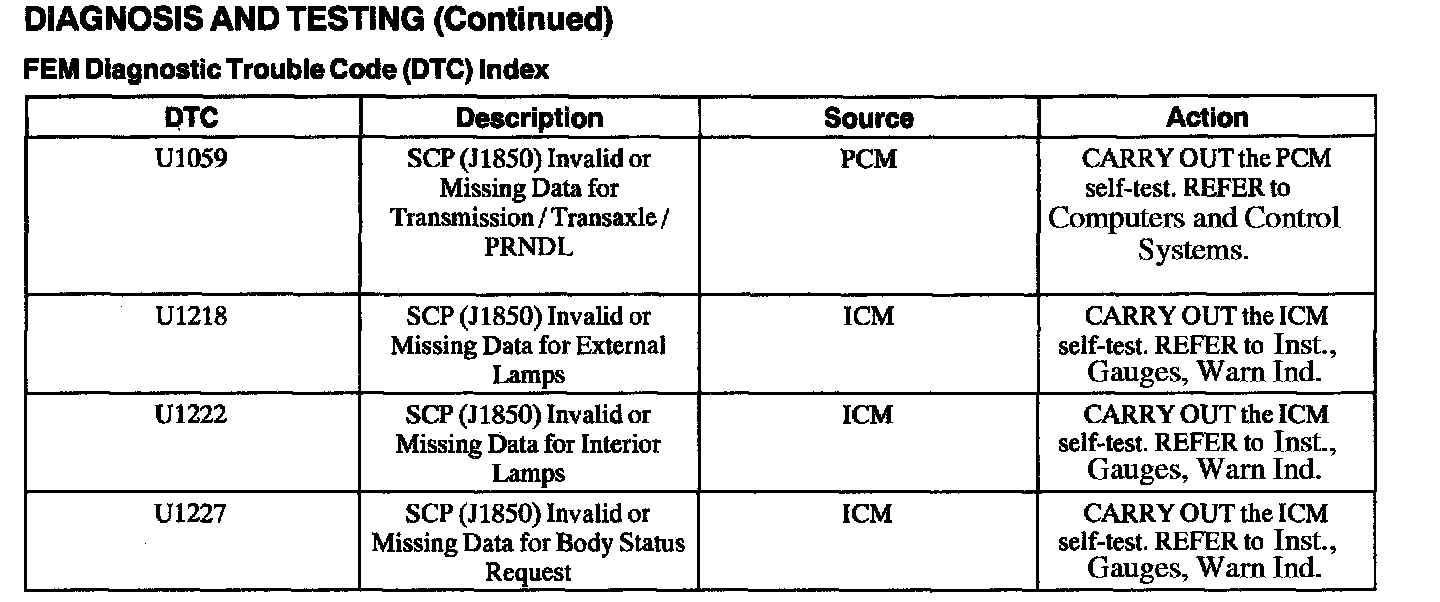 DIAGNOSIS AND TESTING (Continued)

FEM Diagnostic Trouble Code (DTC) Index

| DTC | Description | Source | Action |
|---|---|---|---|
| U1059 | SCP (J1850) Invalid or Missing Data for Transmission / Transaxle / PRNDL | PCM | CARRY OUT the PCM self-test. REFER to Computers and Control Systems. |
| U1218 | SCP (J1850) Invalid or Missing Data for External Lamps | ICM | CARRY OUT the ICM self-test. REFER to Inst., Gauges, Warn Ind. |
| U1222 | SCP (J1850) Invalid or Missing Data for Interior Lamps | ICM | CARRY OUT the ICM self-test. REFER to Inst., Gauges, Warn Ind. |
| U1227 | SCP (J1850) Invalid or Missing Data for Body Status Request | ICM | CARRY OUT the ICM self-test. REFER to Inst., Gauges, Warn Ind. |